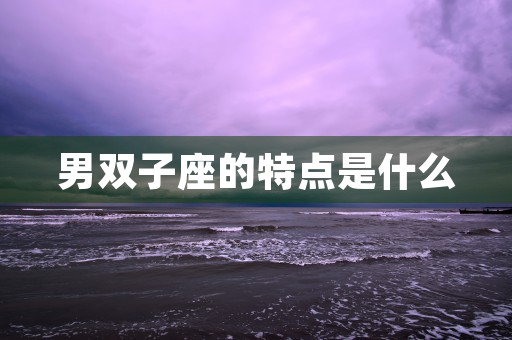 男双子座的特点是什么